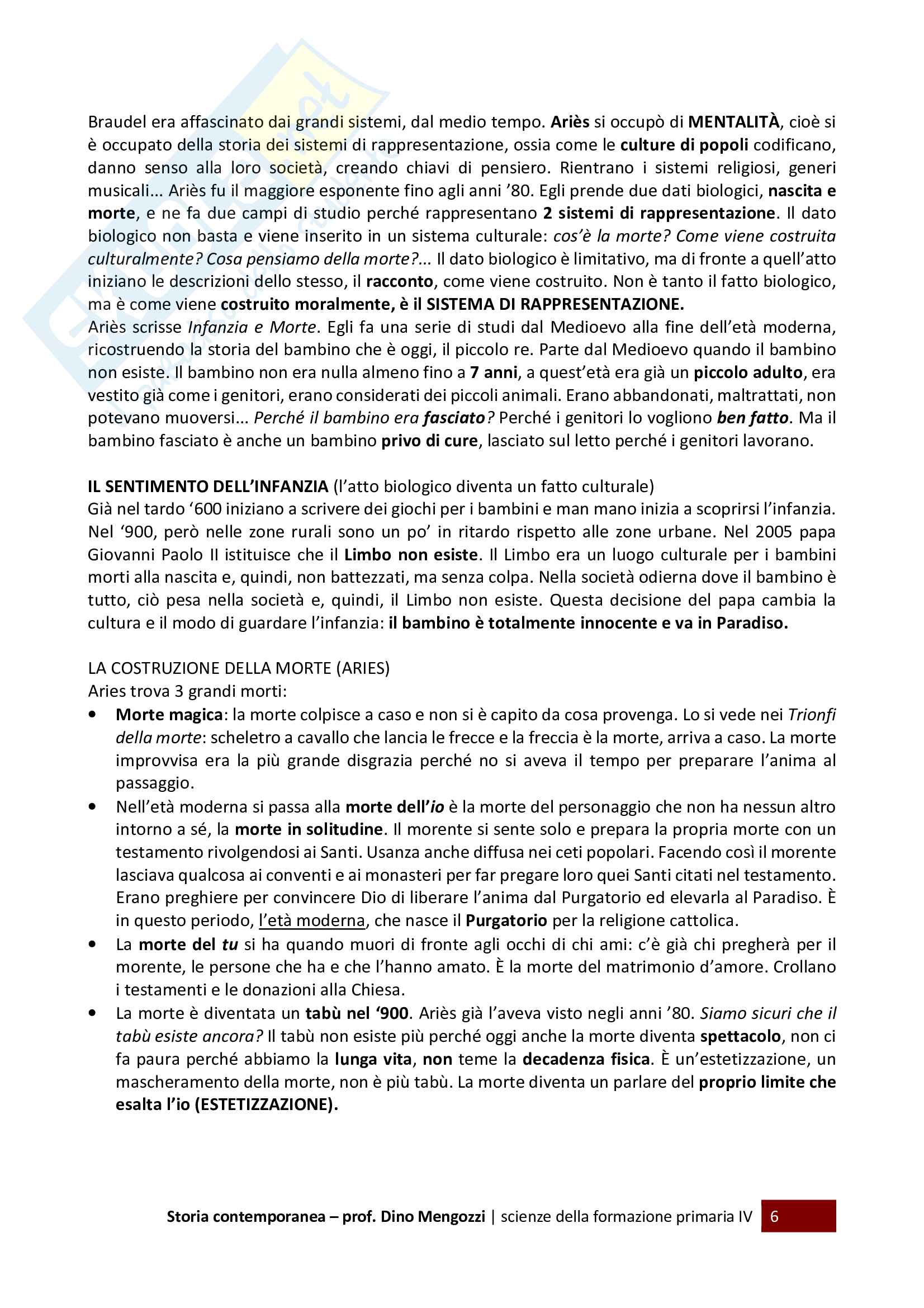 Braudel era affascinato dai grandi sistemi, dal medio tempo. Ariès si occupò di MENTALITÀ, cioè si è occupato della storia dei sistemi di rappresentazione, ossia come le culture di popoli codificano, danno senso alla loro società, creando chiavi di pensiero. Rientrano i sistemi religiosi, generi musicali... Ariès fu il maggiore esponente fino agli anni '80. Egli prende due dati biologici, nascita e morte, e ne fa due campi di studio perché rappresentano 2 sistemi di rappresentazione. Il dato biologico non basta e viene inserito in un sistema culturale: cos'è la morte? Come viene costruita culturalmente? Cosa pensiamo della morte?... Il dato biologico è limitativo, ma di fronte a quell'atto iniziano le descrizioni dello stesso, il racconto, come viene costruito. Non è tanto il fatto biologico, ma è come viene costruito moralmente, è il SISTEMA DI RAPPRESENTAZIONE.
Ariès scrisse Infanzia e Morte. Egli fa una serie di studi dal Medioevo alla fine dell'età moderna, ricostruendo la storia del bambino che è oggi, il piccolo re. Parte dal Medioevo quando il bambino non esiste. Il bambino non era nulla almeno fino a 7 anni, a quest'età era già un piccolo adulto, era vestito già come i genitori, erano considerati dei piccoli animali. Erano abbandonati, maltrattati, non potevano muoversi... Perché il bambino era fasciato? Perché i genitori lo vogliono ben fatto. Ma il bambino fasciato è anche un bambino privo di cure, lasciato sul letto perché i genitori lavorano.

IL SENTIMENTO DELL'INFANZIA (l'atto biologico diventa un fatto culturale)
Già nel tardo '600 iniziano a scrivere dei giochi per i bambini e man mano inizia a scoprirsi l'infanzia. Nel '900, però nelle zone rurali sono un po' in ritardo rispetto alle zone urbane. Nel 2005 papa Giovanni Paolo II istituisce che il Limbo non esiste. Il Limbo era un luogo culturale per i bambini morti alla nascita e, quindi, non battezzati, ma senza colpa. Nella società odierna dove il bambino è tutto, ciò pesa nella società e, quindi, il Limbo non esiste. Questa decisione del papa cambia la cultura e il modo di guardare l'infanzia: il bambino è totalmente innocente e va in Paradiso.

LA COSTRUZIONE DELLA MORTE (ARIES)
Aries trova 3 grandi morti:
• Morte magica: la morte colpisce a caso e non si è capito da cosa provenga. Lo si vede nei Trionfi della morte: scheletro a cavallo che lancia le frecce e la freccia è la morte, arriva a caso. La morte improvvisa era la più grande disgrazia perché no si aveva il tempo per preparare l'anima al passaggio.
• Nell'età moderna si passa alla morte dell'io è la morte del personaggio che non ha nessun altro intorno a sé, la morte in solitudine. Il morente si sente solo e prepara la propria morte con un testamento rivolgendosi ai Santi. Usanza anche diffusa nei ceti popolari. Facendo così il morente lasciava qualcosa ai conventi e ai monasteri per far pregare loro quei Santi citati nel testamento. Erano preghiere per convincere Dio di liberare l'anima dal Purgatorio ed elevarla al Paradiso. È in questo periodo, l'età moderna, che nasce il Purgatorio per la religione cattolica.
• La morte del tu si ha quando muori di fronte agli occhi di chi ami: c'è già chi pregherà per il morente, le persone che ha e che l'hanno amato. È la morte del matrimonio d'amore. Crollano i testamenti e le donazioni alla Chiesa.
• La morte è diventata un tabù nel '900. Ariès già l'aveva visto negli anni '80. Siamo sicuri che il tabù esiste ancora? Il tabù non esiste più perché oggi anche la morte diventa spettacolo, non ci fa paura perché abbiamo la lunga vita, non teme la decadenza fisica. È un'estetizzazione, un mascheramento della morte, non è più tabù. La morte diventa un parlare del proprio limite che esalta l'io (ESTETIZZAZIONE).

Storia contemporanea – prof. Dino Mengozzi | scienze della formazione primaria IV 6